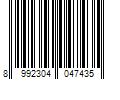 8 992304 047435